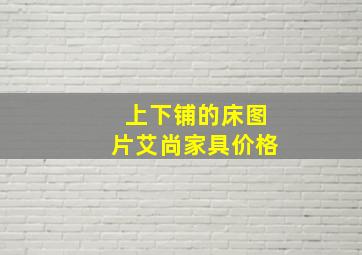 上下铺的床图片艾尚家具价格